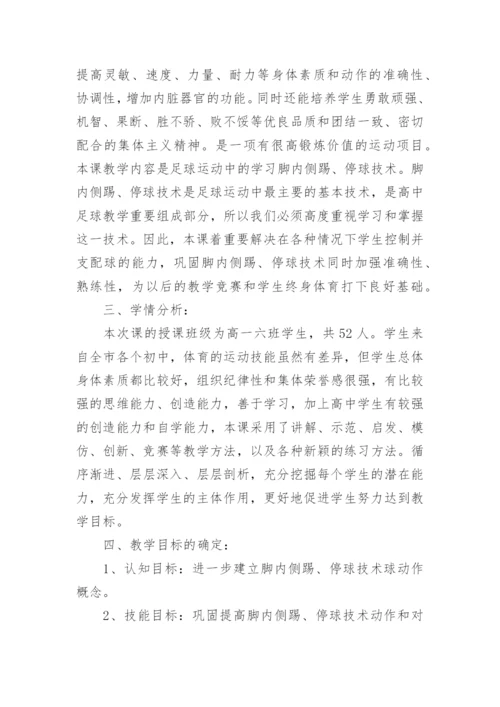 提高灵敏、速度、力量、耐力等身体素质和动作的准确性、协调性，增加内脏器官的功能。同时还能培养学生勇敢顽强、机智、果断、胜不骄、败不馁等优良品质和团结一致、密切配合的集体主义精神。是一项有很高锻炼价值的运动项目。本课教学内容是足球运动中的学习脚内侧踢、停球技术。脚内侧踢、停球技术是足球运动中最主要的基本技术，是高中足球教学重要组成部分，所以我们必须高度重视学习和掌握这一技术。因此，本课着重要解决在各种情况下学生控制并支配球的能力，巩固脚内侧踢、停球技术同时加强准确性、熟练性，为以后的教学竞赛和学生终身体育打下良好基础。

三、学情分析：

本次课的授课班级为高一六班学生，共52人。学生来自全市各个初中，体育的运动技能虽然有差异，但学生总体身体素质都比较好，组织纪律性和集体荣誉感很强，有比较强的思维能力、创造能力，善于学习，加上高中学生有较强的创造能力和自学能力，本课采用了讲解、示范、启发、模仿、创新、竞赛等教学方法，以及各种新颖的练习方法。循序渐进、层层深入、层层剖析，充分挖掘每个学生的潜在能力，充分发挥学生的主体作用，更好地促进学生努力达到教学目标。

四、教学目标的确定：

1、认知目标：进一步建立脚内侧踢、停球技术球动作概念。

2、技能目标：巩固提高脚内侧踢、停球技术动作和对